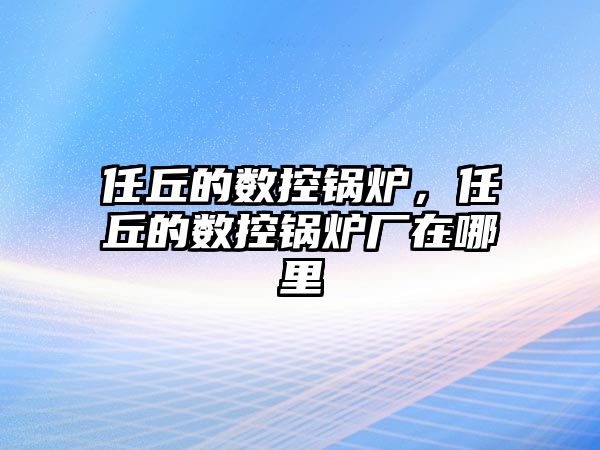 任丘的数控锅炉，任丘的数控锅炉厂在哪里